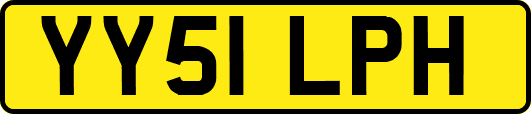 YY51 LPH